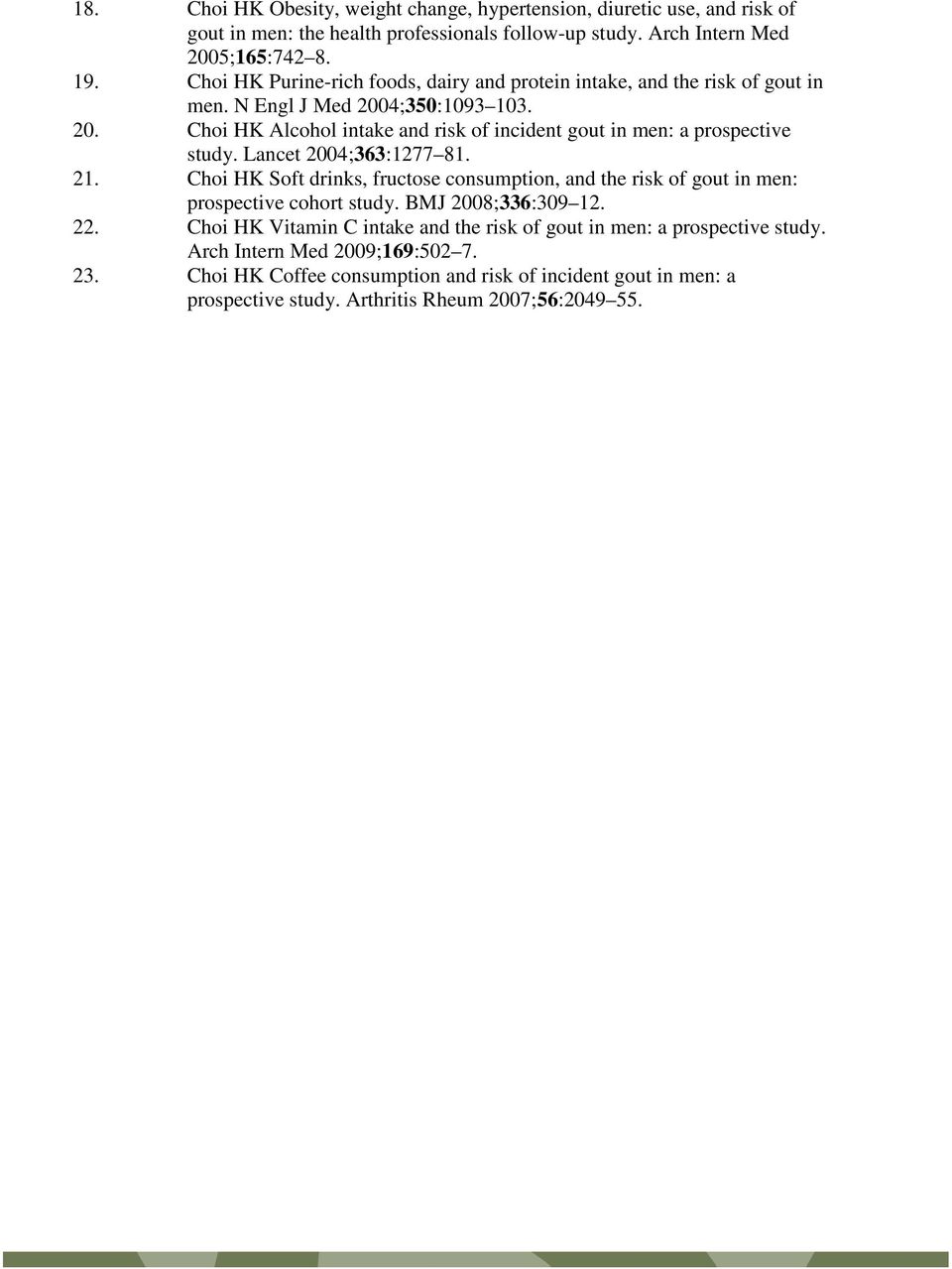 18. Choi HK Obesity, weight change, hypertension, diuretic use, and risk of gout in men: the health professionals follow-up study. Arch Intern Med 2005;165:742 8.

19. Choi HK Purine-rich foods, dairy and protein intake, and the risk of gout in men. N Engl J Med 2004;350:1093 103.

20. Choi HK Alcohol intake and risk of incident gout in men: a prospective study. Lancet 2004;363:1277 81.

21. Choi HK Soft drinks, fructose consumption, and the risk of gout in men: prospective cohort study. BMJ 2008;336:309 12.

22. Choi HK Vitamin C intake and the risk of gout in men: a prospective study. Arch Intern Med 2009;169:502 7.

23. Choi HK Coffee consumption and risk of incident gout in men: a prospective study. Arthritis Rheum 2007;56:2049 55.